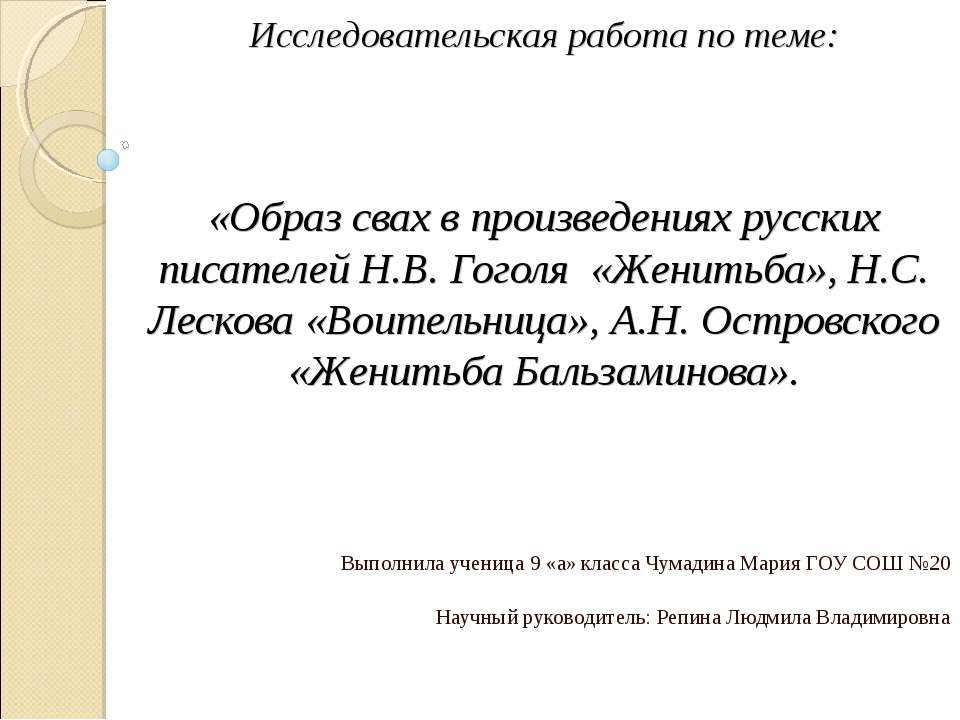 Исследовательская работа по теме:

«Образ свах в произведениях русских писателей Н.В. Гоголя «Женитьба», Н.С. Лескова «Воительница», А.Н. Островского «Женитьба Бальзаминова».

Выполнила ученица 9 «а» класса Чумадина Мария ГОУ СОШ №20

Научный руководитель: Репина Людмила Владимировна